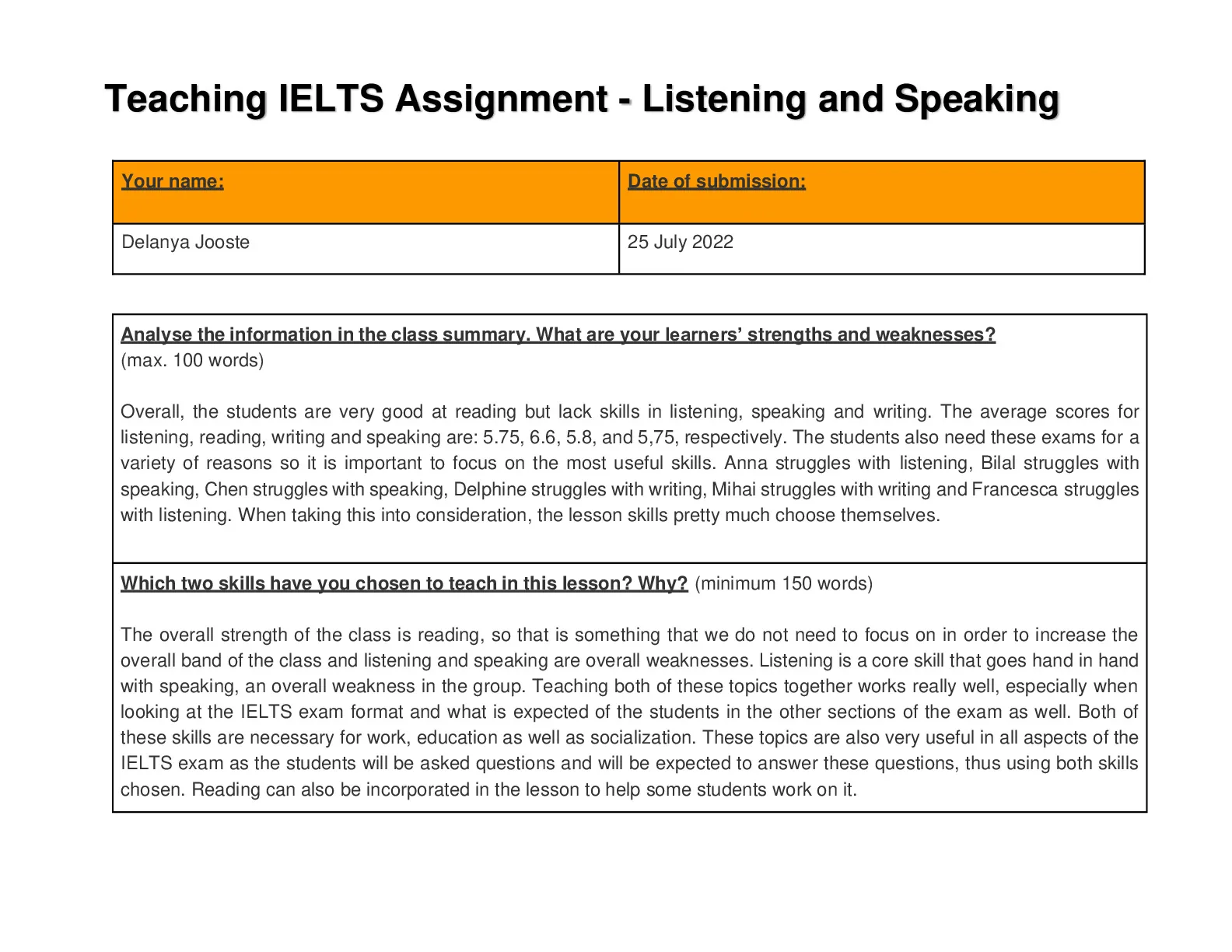 Teaching IELTS Assignment - Listening and Speaking

| Your name: | Date of submission: |
|---|---|
| Delanya Jooste | 25 July 2022 |

Analyse the information in the class summary. What are your learners' strengths and weaknesses? (max. 100 words)

Overall, the students are very good at reading but lack skills in listening, speaking and writing. The average scores for listening, reading, writing and speaking are: 5.75, 6.6, 5.8, and 5,75, respectively. The students also need these exams for a variety of reasons so it is important to focus on the most useful skills. Anna struggles with listening, Bilal struggles with speaking, Chen struggles with speaking, Delphine struggles with writing, Mihai struggles with writing and Francesca struggles with listening. When taking this into consideration, the lesson skills pretty much choose themselves.

Which two skills have you chosen to teach in this lesson? Why? (minimum 150 words)

The overall strength of the class is reading, so that is something that we do not need to focus on in order to increase the overall band of the class and listening and speaking are overall weaknesses. Listening is a core skill that goes hand in hand with speaking, an overall weakness in the group. Teaching both of these topics together works really well, especially when looking at the IELTS exam format and what is expected of the students in the other sections of the exam as well. Both of these skills are necessary for work, education as well as socialization. These topics are also very useful in all aspects of the IELTS exam as the students will be asked questions and will be expected to answer these questions, thus using both skills chosen. Reading can also be incorporated in the lesson to help some students work on it.